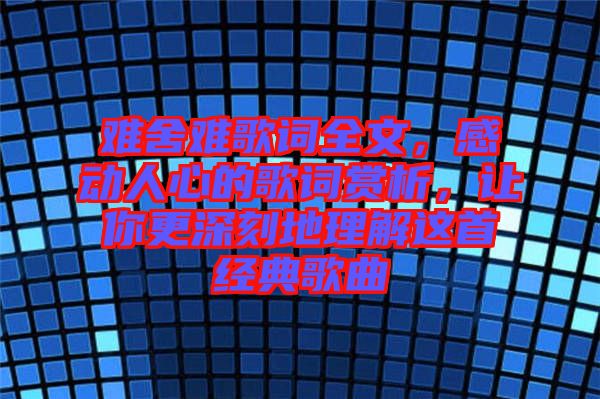 难舍难歌词全文，感动人心的歌词赏析，让你更深刻地理解这首经典歌曲